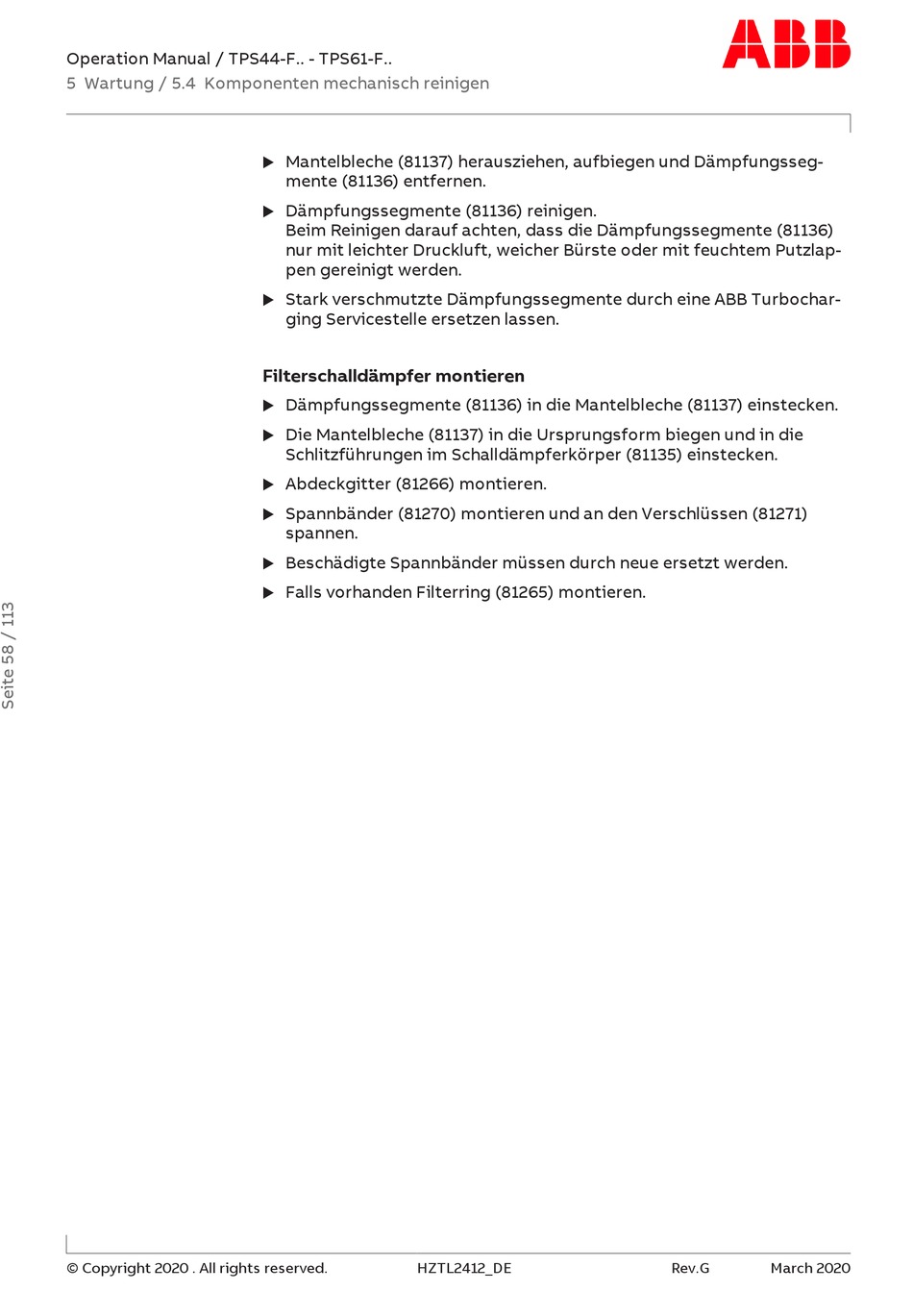 Operation Manual / TPS44-F.. - TPS61-F..
5 Wartung / 5.4 Komponenten mechanisch reinigen

ABB

▶ Mantelbleche (81137) herausziehen, aufbiegen und Dämpfungssegmente (81136) entfernen.

▶ Dämpfungssegmente (81136) reinigen.
Beim Reinigen darauf achten, dass die Dämpfungssegmente (81136) nur mit leichter Druckluft, weicher Bürste oder mit feuchtem Putzlappen gereinigt werden.

▶ Stark verschmutzte Dämpfungssegmente durch eine ABB Turbocharging Servicestelle ersetzen lassen.

Filterschalldämpfer montieren

▶ Dämpfungssegmente (81136) in die Mantelbleche (81137) einstecken.

▶ Die Mantelbleche (81137) in die Ursprungsform biegen und in die Schlitzführungen im Schalldämpferkörper (81135) einstecken.

▶ Abdeckgitter (81266) montieren.

▶ Spannbänder (81270) montieren und an den Verschlüssen (81271) spannen.

▶ Beschädigte Spannbänder müssen durch neue ersetzt werden.

▶ Falls vorhanden Filterring (81265) montieren.

Seite 58 / 113

© Copyright 2020 . All rights reserved. HZTL2412_DE Rev.G March 2020